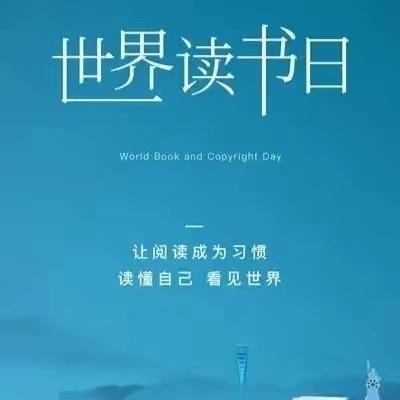 世界读书日

World Book and Copyright Day

让阅读成为习惯
读懂自己 看见世界